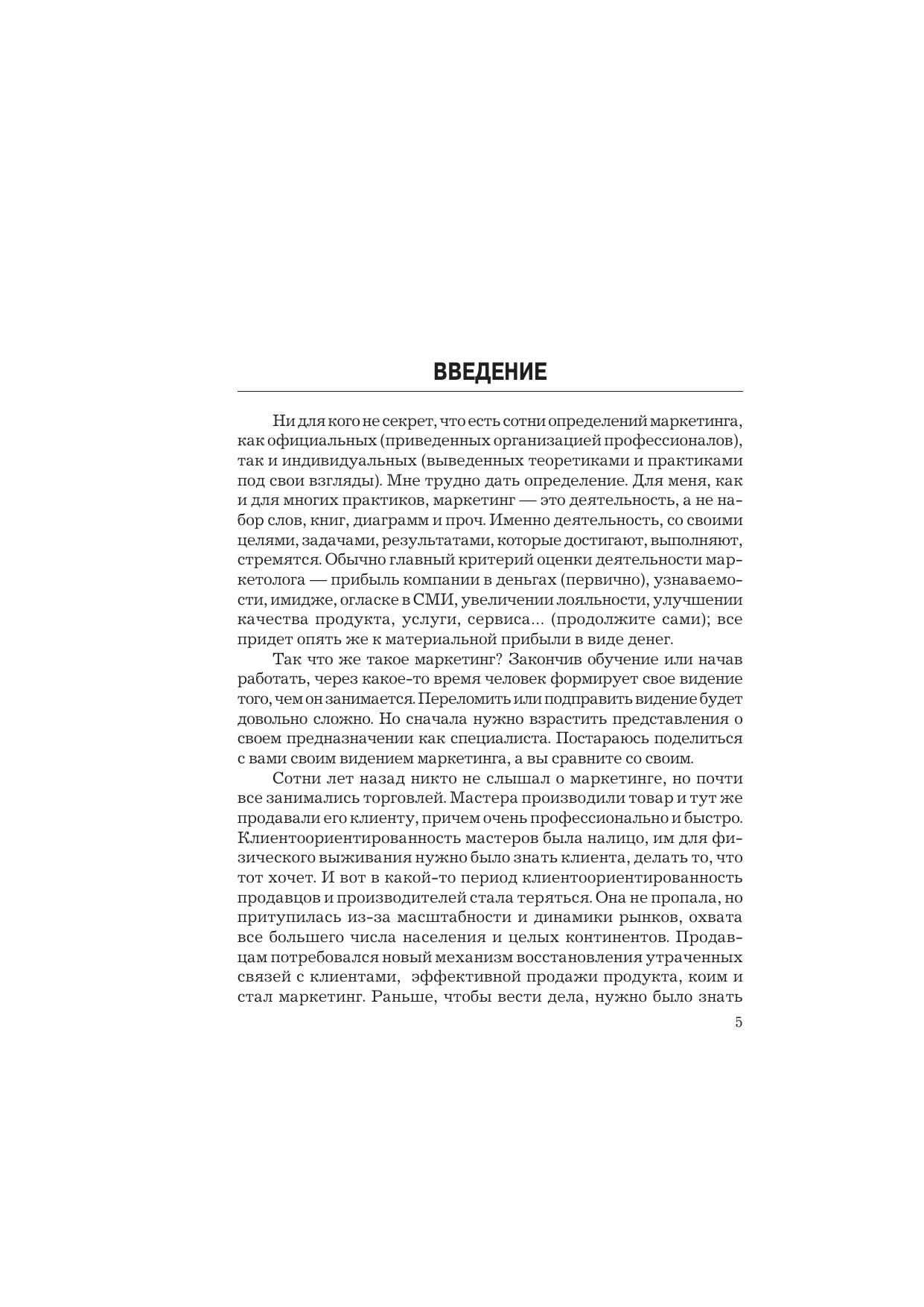 ВВЕДЕНИЕ

Ни для кого не секрет, что есть сотни определений маркетинга, как официальных (приведенных организацией профессионалов), так и индивидуальных (выведенных теоретиками и практиками под свои взгляды). Мне трудно дать определение. Для меня, как и для многих практиков, маркетинг — это деятельность, а не набор слов, книг, диаграмм и проч. Именно деятельность, со своими целями, задачами, результатами, которые достигают, выполняют, стремятся. Обычно главный критерий оценки деятельности маркетолога — прибыль компании в деньгах (первично), узнаваемости, имидже, огласке в СМИ, увеличении лояльности, улучшении качества продукта, услуги, сервиса… (продолжите сами); все придет опять же к материальной прибыли в виде денег.

Так что же такое маркетинг? Закончив обучение или начав работать, через какое-то время человек формирует свое видение того, чем он занимается. Переломить или подправить видение будет довольно сложно. Но сначала нужно взрастить представления о своем предназначении как специалиста. Постараюсь поделиться с вами своим видением маркетинга, а вы сравните со своим.

Сотни лет назад никто не слышал о маркетинге, но почти все занимались торговлей. Мастера производили товар и тут же продавали его клиенту, причем очень профессионально и быстро. Клиентоориентированность мастеров была налицо, им для физического выживания нужно было знать клиента, делать то, что тот хочет. И вот в какой-то период клиентоориентированность продавцов и производителей стала теряться. Она не пропала, но притупилась из-за масштабности и динамики рынков, охвата все большего числа населения и целых континентов. Продавцам потребовался новый механизм восстановления утраченных связей с клиентами, эффективной продажи продукта, коим и стал маркетинг. Раньше, чтобы вести дела, нужно было знать

5